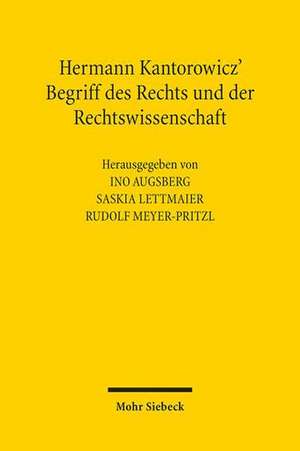 Hermann Kantorowicz'
Begriff des Rechts und der Rechtswissenschaft

Herausgegeben von
INO AUGSBERG
SASKIA LETTMAIER
RUDOLF MEYER-PRITZL

Mohr Siebeck